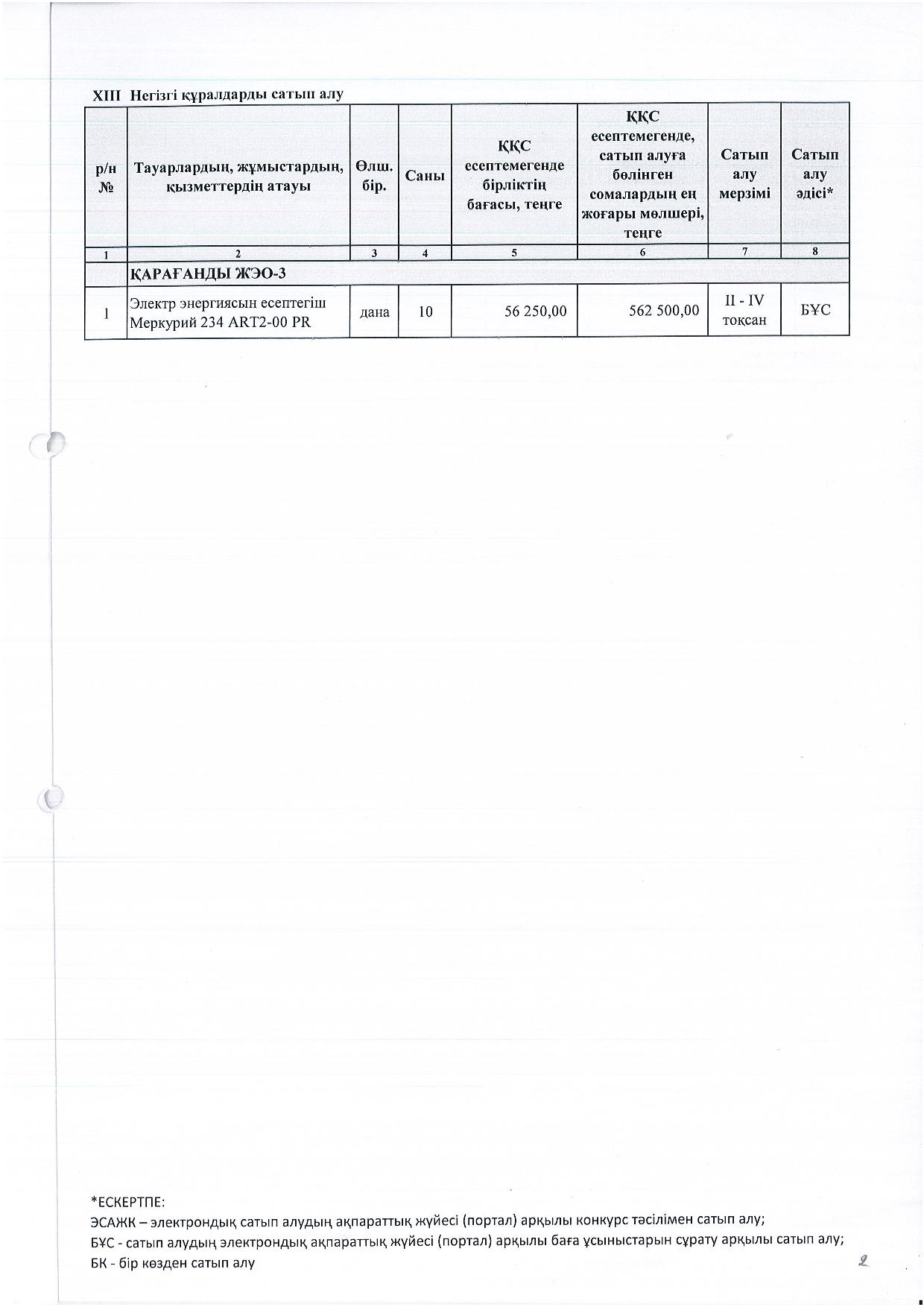 XIII Негізгі құралдарды сатып алу

| р/н № | Тауарлардың, жұмыстардың, қызметтердің атауы | Өлш. бір. | Саны | ҚҚС есептемегенде бірліктің бағасы, теңге | ҚҚС есептемегенде, сатып алуға бөлінген сомалардың ең жоғары мөлшері, теңге | Сатып алу мерзімі | Сатып алу әдісі* |
|---|---|---|---|---|---|---|---|
| 1 | 2 | 3 | 4 | 5 | 6 | 7 | 8 |
| | ҚАРАҒАНДЫ ЖЭО-3 | | | | | | |
| 1 | Электр энергиясын есептегіш Меркурий 234 ART2-00 PR | дана | 10 | 56 250,00 | 562 500,00 | II - IV тоқсан | БҰС |

*ЕСКЕРТПЕ:
ЭСАЖК – электрондық сатып алудың ақпараттық жүйесі (портал) арқылы конкурс тәсілімен сатып алу;
БҰС - сатып алудың электрондық ақпараттық жүйесі (портал) арқылы баға ұсыныстарын сұрату арқылы сатып алу;
БК - бір көзден сатып алу

2